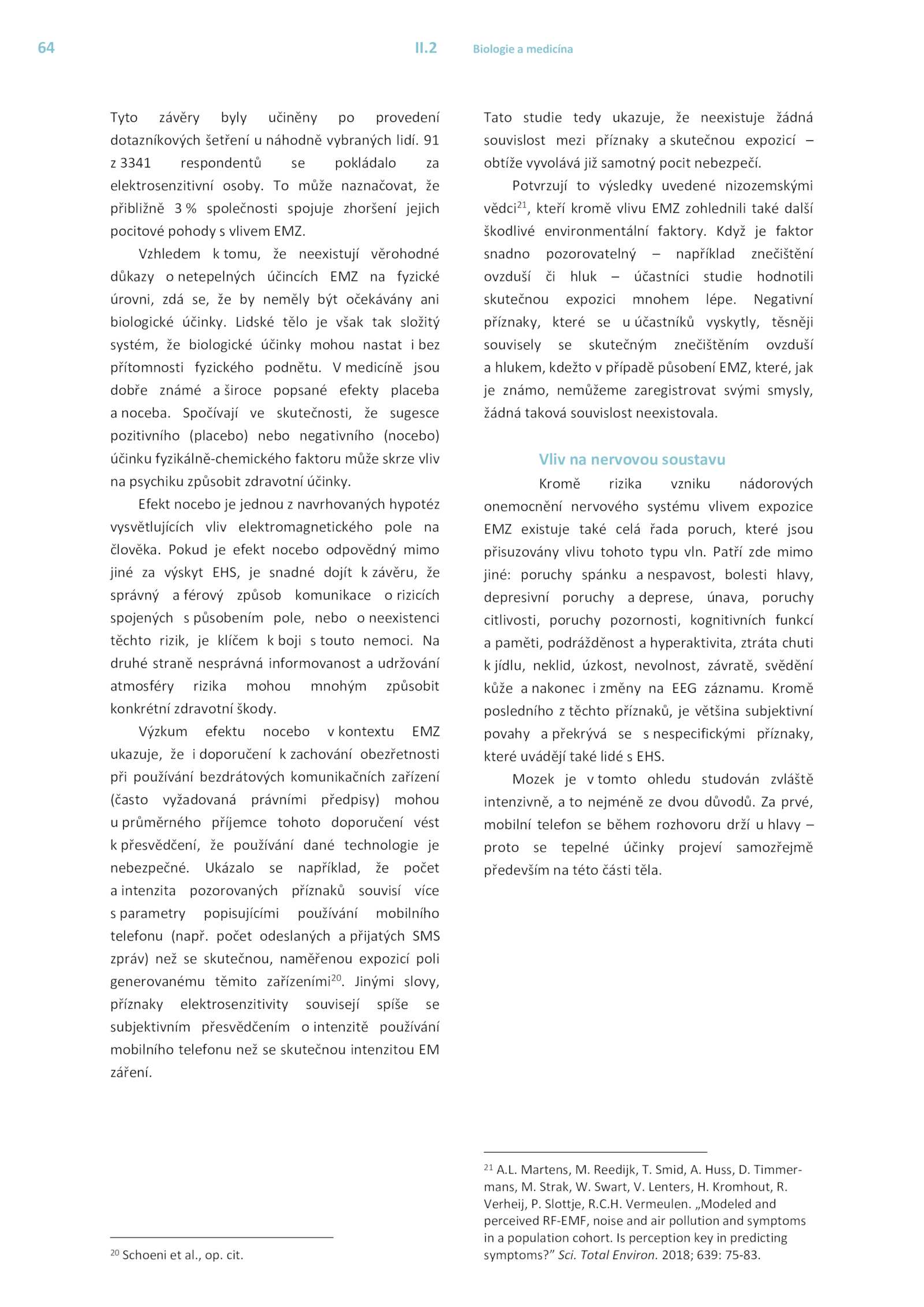 64 II.2 Biologie a medicína

Tyto závěry byly učiněny po provedení dotazníkových šetření u náhodně vybraných lidí. 91 z 3341 respondentů se pokládalo za elektrosenzitivní osoby. To může naznačovat, že přibližně 3 % společnosti spojuje zhoršení jejich pocitové pohody s vlivem EMZ.

Vzhledem k tomu, že neexistují věrohodné důkazy o netepelných účincích EMZ na fyzické úrovni, zdá se, že by neměly být očekávány ani biologické účinky. Lidské tělo je však tak složitý systém, že biologické účinky mohou nastat i bez přítomnosti fyzického podnětu. V medicíně jsou dobře známé a široce popsané efekty placeba a noceba. Spočívají ve skutečnosti, že sugesce pozitivního (placebo) nebo negativního (nocebo) účinku fyzikálně-chemického faktoru může skrze vliv na psychiku způsobit zdravotní účinky.

Efekt nocebo je jednou z navrhovaných hypotéz vysvětlujících vliv elektromagnetického pole na člověka. Pokud je efekt nocebo odpovědný mimo jiné za výskyt EHS, je snadné dojít k závěru, že správný a férový způsob komunikace o rizicích spojených s působením pole, nebo o neexistenci těchto rizik, je klíčem k boji s touto nemocí. Na druhé straně nesprávná informovanost a udržování atmosféry rizika mohou mnohým způsobit konkrétní zdravotní škody.

Výzkum efektu nocebo v kontextu EMZ ukazuje, že i doporučení k zachování obezřetnosti při používání bezdrátových komunikačních zařízení (často vyžadovaná právními předpisy) mohou u průměrného příjemce tohoto doporučení vést k přesvědčení, že používání dané technologie je nebezpečné. Ukázalo se například, že počet a intenzita pozorovaných příznaků souvisí více s parametry popisujícími používání mobilního telefonu (např. počet odeslaných a přijatých SMS zpráv) než se skutečnou, naměřenou expozicí poli generovanému těmito zařízeními$^{20}$. Jinými slovy, příznaky elektrosenzitivity souvisejí spíše se subjektivním přesvědčením o intenzitě používání mobilního telefonu než se skutečnou intenzitou EM záření.

$^{20}$ Schoeni et al., op. cit.

Tato studie tedy ukazuje, že neexistuje žádná souvislost mezi příznaky a skutečnou expozicí – obtíže vyvolává již samotný pocit nebezpečí.

Potvrzují to výsledky uvedené nizozemskými vědci$^{21}$, kteří kromě vlivu EMZ zohlednili také další škodlivé environmentální faktory. Když je faktor snadno pozorovatelný – například znečištění ovzduší či hluk – účastníci studie hodnotili skutečnou expozici mnohem lépe. Negativní příznaky, které se u účastníků vyskytly, těsněji souvisely se skutečným znečištěním ovzduší a hlukem, kdežto v případě působení EMZ, které, jak je známo, nemůžeme zaregistrovat svými smysly, žádná taková souvislost neexistovala.

Vliv na nervovou soustavu

Kromě rizika vzniku nádorových onemocnění nervového systému vlivem expozice EMZ existuje také celá řada poruch, které jsou přisuzovány vlivu tohoto typu vln. Patří zde mimo jiné: poruchy spánku a nespavost, bolesti hlavy, depresivní poruchy a deprese, únava, poruchy citlivosti, poruchy pozornosti, kognitivních funkcí a paměti, podrážděnost a hyperaktivita, ztráta chuti k jídlu, neklid, úzkost, nevolnost, závratě, svědění kůže a nakonec i změny na EEG záznamu. Kromě posledního z těchto příznaků, je většina subjektivní povahy a překrývá se s nespecifickými příznaky, které uvádějí také lidé s EHS.

Mozek je v tomto ohledu studován zvláště intenzivně, a to nejméně ze dvou důvodů. Za prvé, mobilní telefon se během rozhovoru drží u hlavy – proto se tepelné účinky projeví samozřejmě především na této části těla.

$^{21}$ A.L. Martens, M. Reedijk, T. Smid, A. Huss, D. Timmermans, M. Strak, W. Swart, V. Lenters, H. Kromhout, R. Verheij, P. Slottje, R.C.H. Vermeulen. „Modeled and perceived RF-EMF, noise and air pollution and symptoms in a population cohort. Is perception key in predicting symptoms?" Sci. Total Environ. 2018; 639: 75-83.